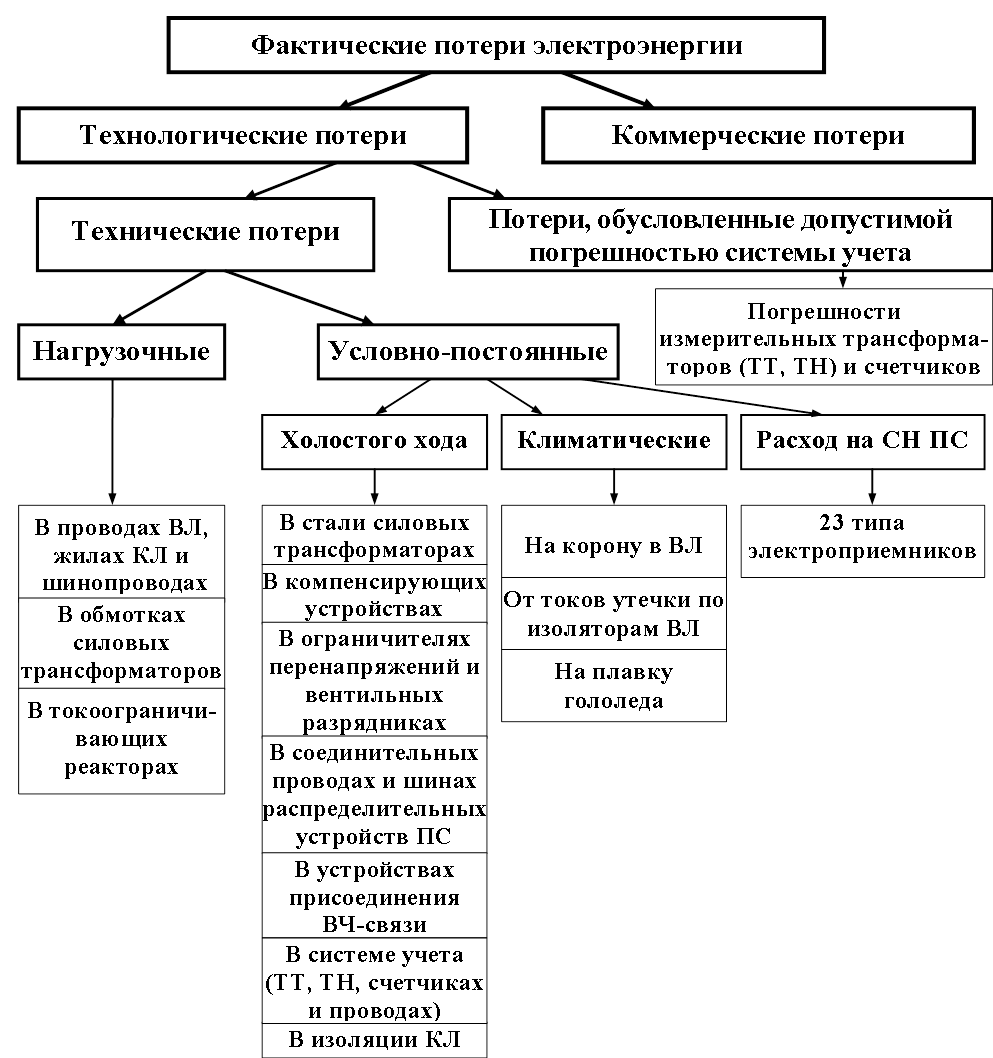 Фактические потери электроэнергии

Технологические потери

Коммерческие потери

Технические потери

Потери, обусловленные допустимой погрешностью системы учета

Погрешности измерительных трансформаторов (ТТ, ТН) и счетчиков

Нагрузочные

Условно-постоянные

Холостого хода

Климатические

Расход на СН ПС

В проводах ВЛ, жилах КЛ и шинопроводах

В обмотках силовых трансформаторов

В токоограничивающих реакторах

В стали силовых трансформаторах

В компенсирующих устройствах

В ограничителях перенапряжений и вентильных разрядниках

В соединительных проводах и шинах распределительных устройств ПС

В устройствах присоединения ВЧ-связи

В системе учета (ТТ, ТН, счетчиках и проводах)

В изоляции КЛ

На корону в ВЛ

От токов утечки по изоляторам ВЛ

На плавку гололеда

23 типа электроприемников